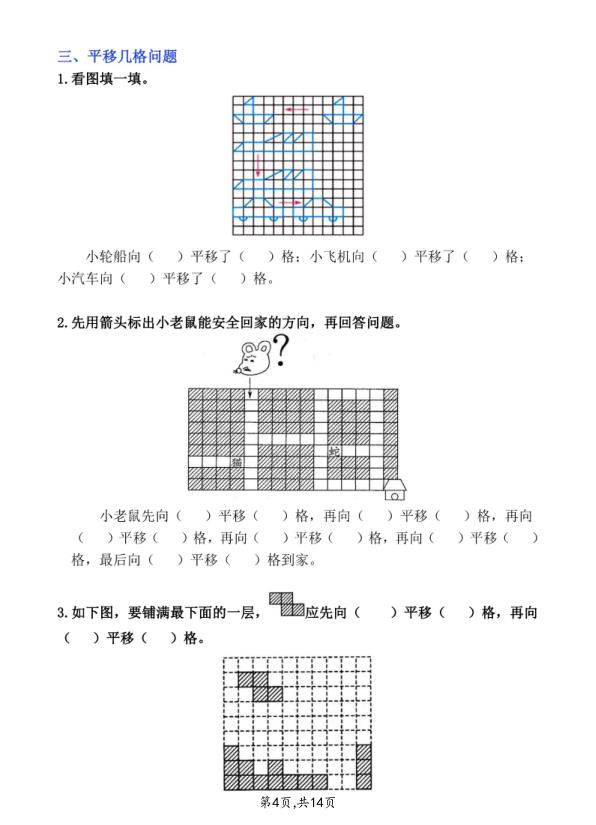 三、平移几格问题

1.看图填一填。

小轮船向（　）平移了（　）格；小飞机向（　）平移了（　）格；小汽车向（　）平移了（　）格。

2.先用箭头标出小老鼠能安全回家的方向，再回答问题。

?

猫

蛇

小老鼠先向（　）平移（　）格，再向（　）平移（　）格，再向（　）平移（　）格，再向（　）平移（　）格，再向（　）平移（　）格，最后向（　）平移（　）格到家。

3.如下图，要铺满最下面的一层，应先向（　）平移（　）格，再向（　）平移（　）格。

第4页，共14页